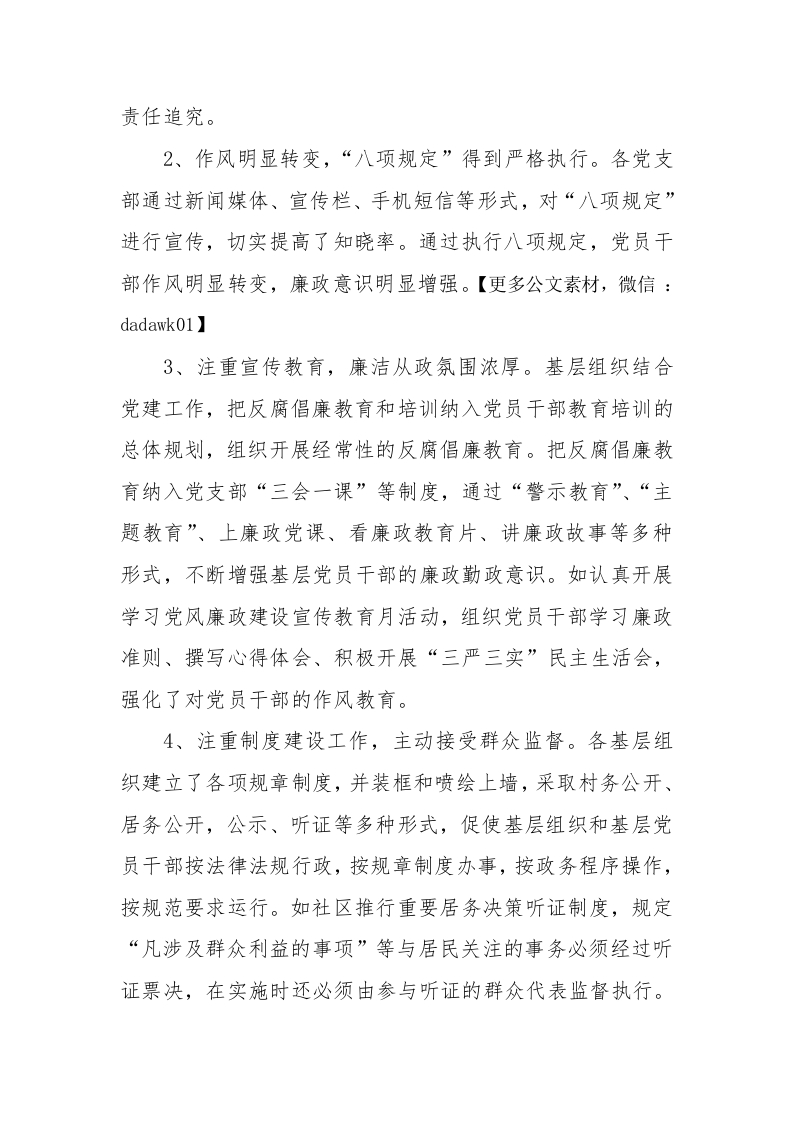 责任追究。

2、作风明显转变，“八项规定”得到严格执行。各党支部通过新闻媒体、宣传栏、手机短信等形式，对“八项规定”进行宣传，切实提高了知晓率。通过执行八项规定，党员干部作风明显转变，廉政意识明显增强。【更多公文素材，微信：dadawk01】

3、注重宣传教育，廉洁从政氛围浓厚。基层组织结合党建工作，把反腐倡廉教育和培训纳入党员干部教育培训的总体规划，组织开展经常性的反腐倡廉教育。把反腐倡廉教育纳入党支部“三会一课”等制度，通过“警示教育”、“主题教育”、上廉政党课、看廉政教育片、讲廉政故事等多种形式，不断增强基层党员干部的廉政勤政意识。如认真开展学习党风廉政建设宣传教育月活动，组织党员干部学习廉政准则、撰写心得体会、积极开展“三严三实”民主生活会，强化了对党员干部的作风教育。

4、注重制度建设工作，主动接受群众监督。各基层组织建立了各项规章制度，并装框和喷绘上墙，采取村务公开、居务公开，公示、听证等多种形式，促使基层组织和基层党员干部按法律法规行政，按规章制度办事，按政务程序操作，按规范要求运行。如社区推行重要居务决策听证制度，规定“凡涉及群众利益的事项”等与居民关注的事务必须经过听证票决，在实施时还必须由参与听证的群众代表监督执行。